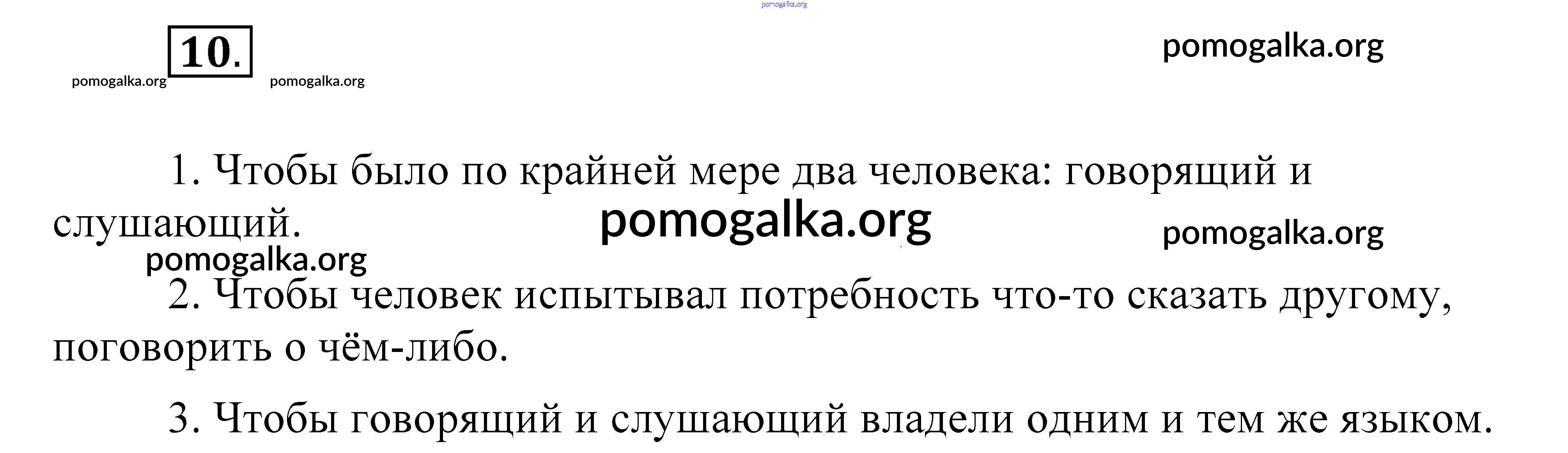 10.

1. Чтобы было по крайней мере два человека: говорящий и слушающий.

2. Чтобы человек испытывал потребность что-то сказать другому, поговорить о чём-либо.

3. Чтобы говорящий и слушающий владели одним и тем же языком.

pomogalka.org